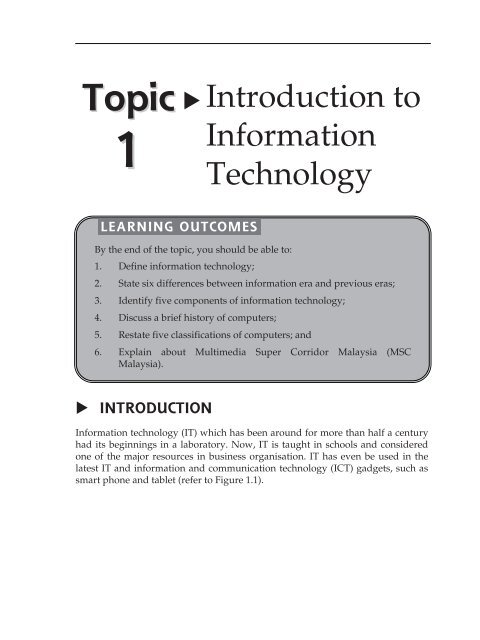 Topic 1 ▶ Introduction to Information Technology

LEARNING OUTCOMES

By the end of the topic, you should be able to:

1. Define information technology;
2. State six differences between information era and previous eras;
3. Identify five components of information technology;
4. Discuss a brief history of computers;
5. Restate five classifications of computers; and
6. Explain about Multimedia Super Corridor Malaysia (MSC Malaysia).

▶ INTRODUCTION

Information technology (IT) which has been around for more than half a century had its beginnings in a laboratory. Now, IT is taught in schools and considered one of the major resources in business organisation. IT has even be used in the latest IT and information and communication technology (ICT) gadgets, such as smart phone and tablet (refer to Figure 1.1).